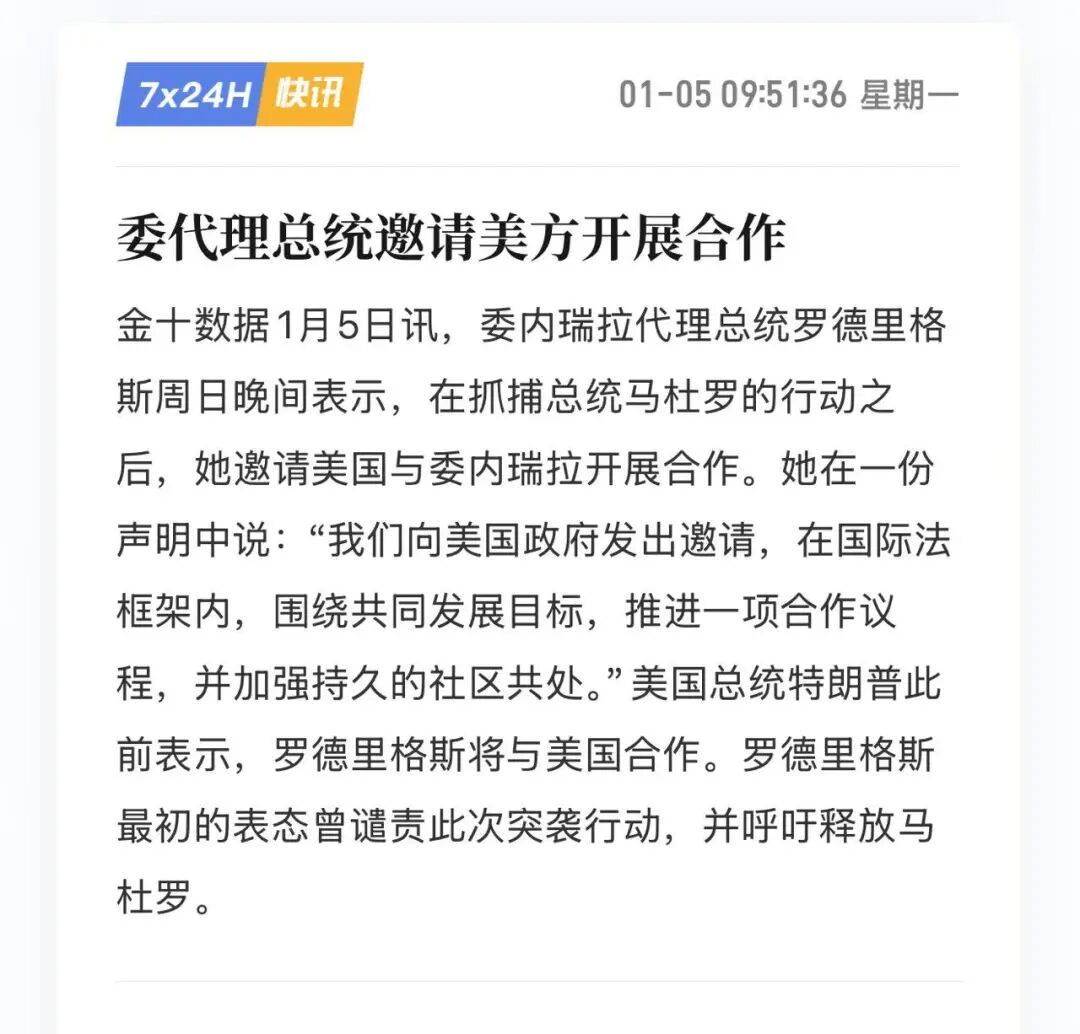 7x24H 快讯

01-05 09:51:36 星期一

委代理总统邀请美方开展合作

金十数据1月5日讯，委内瑞拉代理总统罗德里格斯周日晚间表示，在抓捕总统马杜罗的行动之后，她邀请美国与委内瑞拉开展合作。她在一份声明中说：“我们向美国政府发出邀请，在国际法框架内，围绕共同发展目标，推进一项合作议程，并加强持久的社区共处。”美国总统特朗普此前表示，罗德里格斯将与美国合作。罗德里格斯最初的表态曾谴责此次突袭行动，并呼吁释放马杜罗。